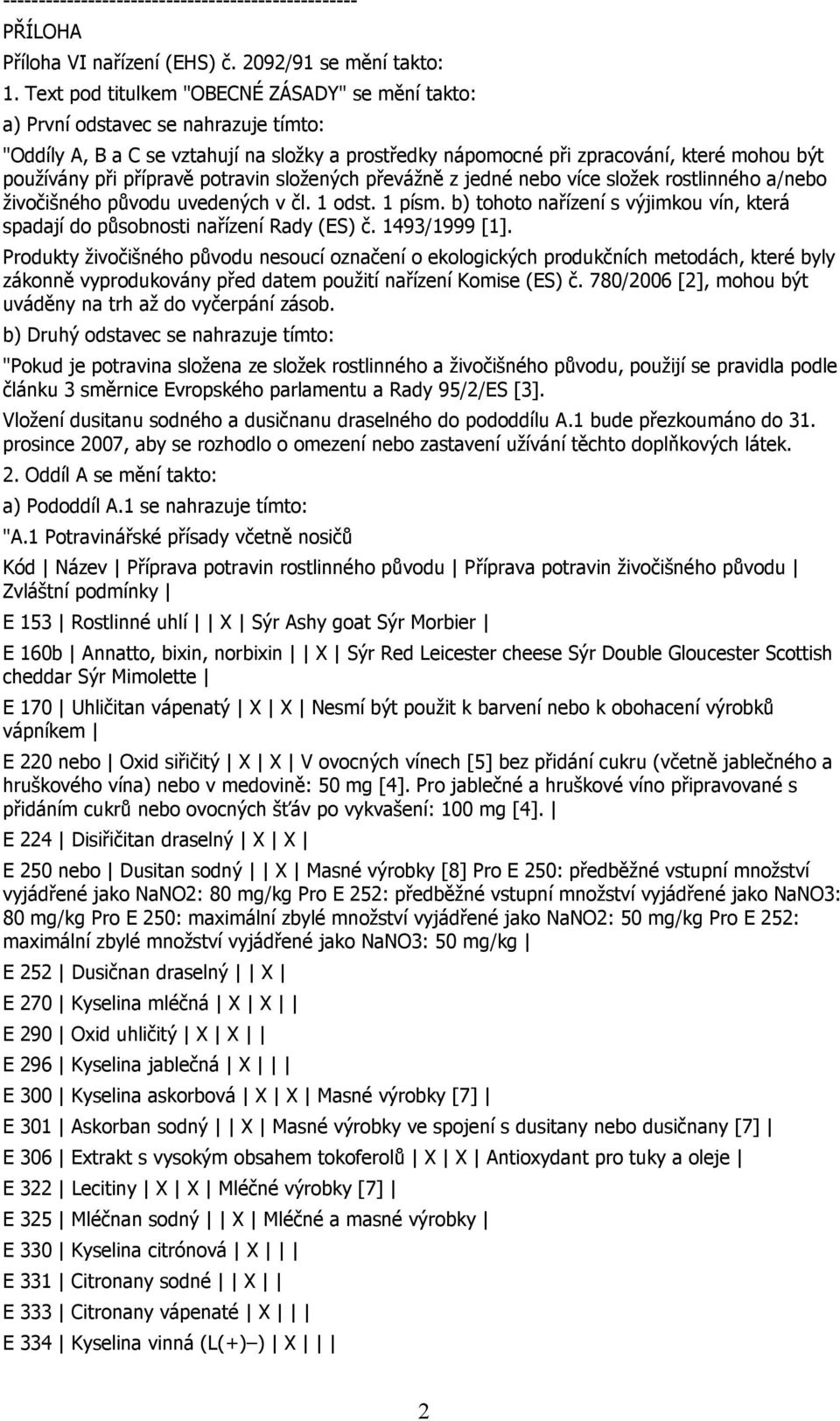 --------------------------------------------------
PŘÍLOHA

Příloha VI nařízení (EHS) č. 2092/91 se mění takto:

1. Text pod titulkem "OBECNÉ ZÁSADY" se mění takto:

a) První odstavec se nahrazuje tímto:

"Oddíly A, B a C se vztahují na složky a prostředky nápomocné při zpracování, které mohou být používány při přípravě potravin složených převážně z jedné nebo více složek rostlinného a/nebo živočišného původu uvedených v čl. 1 odst. 1 písm. b) tohoto nařízení s výjimkou vín, která spadají do působnosti nařízení Rady (ES) č. 1493/1999 [1].

Produkty živočišného původu nesoucí označení o ekologických produkčních metodách, které byly zákonně vyprodukovány před datem použití nařízení Komise (ES) č. 780/2006 [2], mohou být uváděny na trh až do vyčerpání zásob.

b) Druhý odstavec se nahrazuje tímto:

"Pokud je potravina složena ze složek rostlinného a živočišného původu, použijí se pravidla podle článku 3 směrnice Evropského parlamentu a Rady 95/2/ES [3].

Vložení dusitanu sodného a dusičnanu draselného do pododdílu A.1 bude přezkoumáno do 31. prosince 2007, aby se rozhodlo o omezení nebo zastavení užívání těchto doplňkových látek.

2. Oddíl A se mění takto:

a) Pododdíl A.1 se nahrazuje tímto:

"A.1 Potravinářské přísady včetně nosičů

Kód | Název | Příprava potravin rostlinného původu | Příprava potravin živočišného původu | Zvláštní podmínky |

E 153 | Rostlinné uhlí | | X | Sýr Ashy goat Sýr Morbier |

E 160b | Annatto, bixin, norbixin | | X | Sýr Red Leicester cheese Sýr Double Gloucester Scottish cheddar Sýr Mimolette |

E 170 | Uhličitan vápenatý | X | X | Nesmí být použit k barvení nebo k obohacení výrobků vápníkem |

E 220 nebo | Oxid siřičitý | X | X | V ovocných vínech [5] bez přidání cukru (včetně jablečného a hruškového vína) nebo v medovině: 50 mg [4]. Pro jablečné a hruškové víno připravované s přidáním cukrů nebo ovocných šťáv po vykvašení: 100 mg [4]. |

E 224 | Disiřičitan draselný | X | X |

E 250 nebo | Dusitan sodný | | X | Masné výrobky [8] Pro E 250: předběžné vstupní množství vyjádřené jako NaNO2: 80 mg/kg Pro E 252: předběžné vstupní množství vyjádřené jako NaNO3: 80 mg/kg Pro E 250: maximální zbylé množství vyjádřené jako NaNO2: 50 mg/kg Pro E 252: maximální zbylé množství vyjádřené jako NaNO3: 50 mg/kg |

E 252 | Dusičnan draselný | | X |

E 270 | Kyselina mléčná | X | X | |

E 290 | Oxid uhličitý | X | X | |

E 296 | Kyselina jablečná | X | | |

E 300 | Kyselina askorbová | X | X | Masné výrobky [7] |

E 301 | Askorban sodný | | X | Masné výrobky ve spojení s dusitany nebo dusičnany [7] |

E 306 | Extrakt s vysokým obsahem tokoferolů | X | X | Antioxydant pro tuky a oleje |

E 322 | Lecitiny | X | X | Mléčné výrobky [7] |

E 325 | Mléčnan sodný | | X | Mléčné a masné výrobky |

E 330 | Kyselina citrónová | X | | |

E 331 | Citronany sodné | | X | |

E 333 | Citronany vápenaté | X | | |

E 334 | Kyselina vinná (L(+)–) | X | | |

2